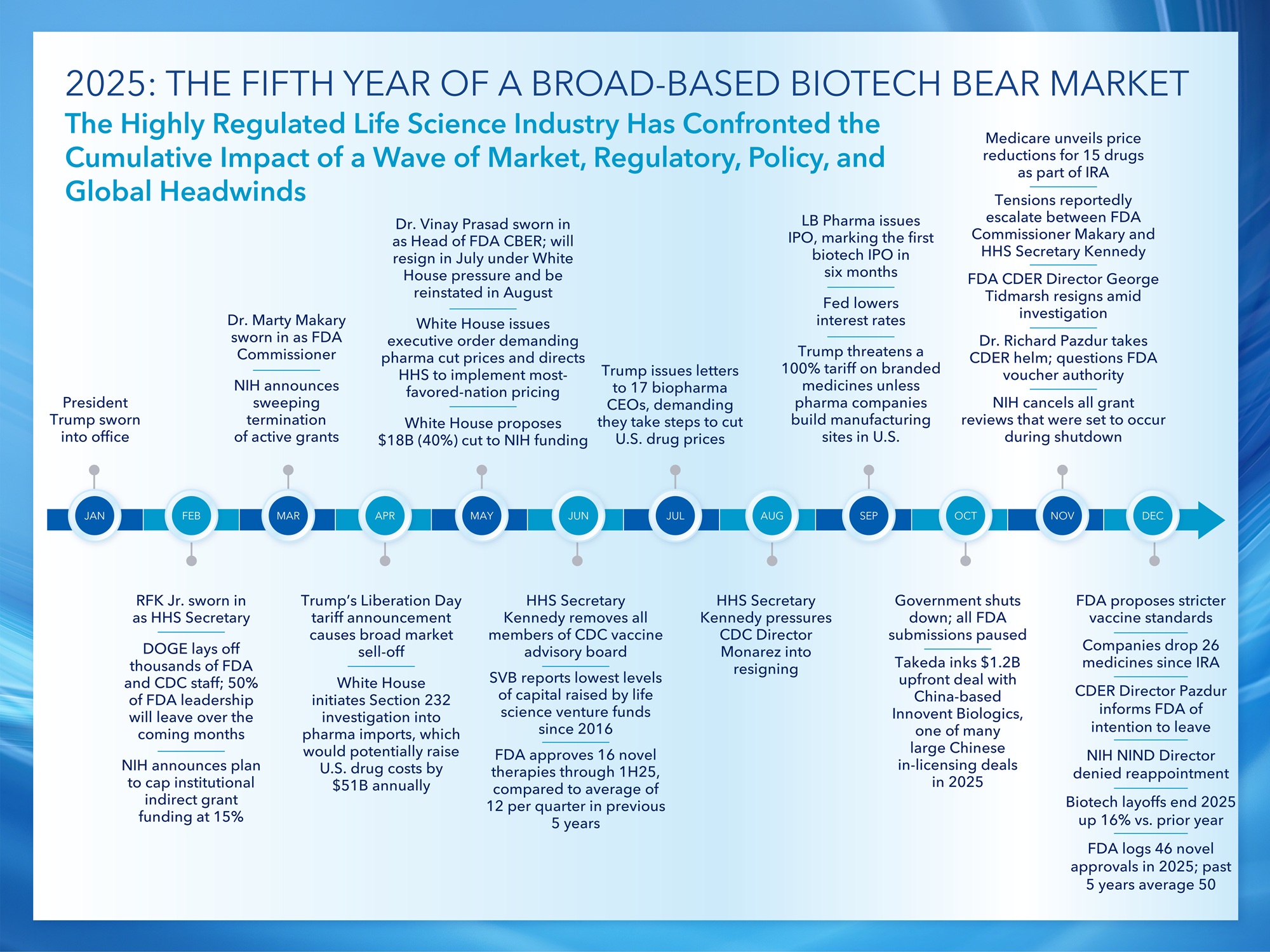 2025: THE FIFTH YEAR OF A BROAD-BASED BIOTECH BEAR MARKET

The Highly Regulated Life Science Industry Has Confronted the Cumulative Impact of a Wave of Market, Regulatory, Policy, and Global Headwinds

President Trump sworn into office

Dr. Marty Makary sworn in as FDA Commissioner

NIH announces sweeping termination of active grants

Dr. Vinay Prasad sworn in as Head of FDA CBER; will resign in July under White House pressure and be reinstated in August

White House issues executive order demanding pharma cut prices and directs HHS to implement most-favored-nation pricing

White House proposes $18B (40%) cut to NIH funding

Trump issues letters to 17 biopharma CEOs, demanding they take steps to cut U.S. drug prices

LB Pharma issues IPO, marking the first biotech IPO in six months

Fed lowers interest rates

Trump threatens a 100% tariff on branded medicines unless pharma companies build manufacturing sites in U.S.

Medicare unveils price reductions for 15 drugs as part of IRA

Tensions reportedly escalate between FDA Commissioner Makary and HHS Secretary Kennedy

FDA CDER Director George Tidmarsh resigns amid investigation

Dr. Richard Pazdur takes CDER helm; questions FDA voucher authority

NIH cancels all grant reviews that were set to occur during shutdown

JAN FEB MAR APR MAY JUN JUL AUG SEP OCT NOV DEC

RFK Jr. sworn in as HHS Secretary

DOGE lays off thousands of FDA and CDC staff; 50% of FDA leadership will leave over the coming months

NIH announces plan to cap institutional indirect grant funding at 15%

Trump's Liberation Day tariff announcement causes broad market sell-off

White House initiates Section 232 investigation into pharma imports, which would potentially raise U.S. drug costs by $51B annually

HHS Secretary Kennedy removes all members of CDC vaccine advisory board

SVB reports lowest levels of capital raised by life science venture funds since 2016

FDA approves 16 novel therapies through 1H25, compared to average of 12 per quarter in previous 5 years

HHS Secretary Kennedy pressures CDC Director Monarez into resigning

Government shuts down; all FDA submissions paused

Takeda inks $1.2B upfront deal with China-based Innovent Biologics, one of many large Chinese in-licensing deals in 2025

FDA proposes stricter vaccine standards

Companies drop 26 medicines since IRA

CDER Director Pazdur informs FDA of intention to leave

NIH NIND Director denied reappointment

Biotech layoffs end 2025 up 16% vs. prior year

FDA logs 46 novel approvals in 2025; past 5 years average 50